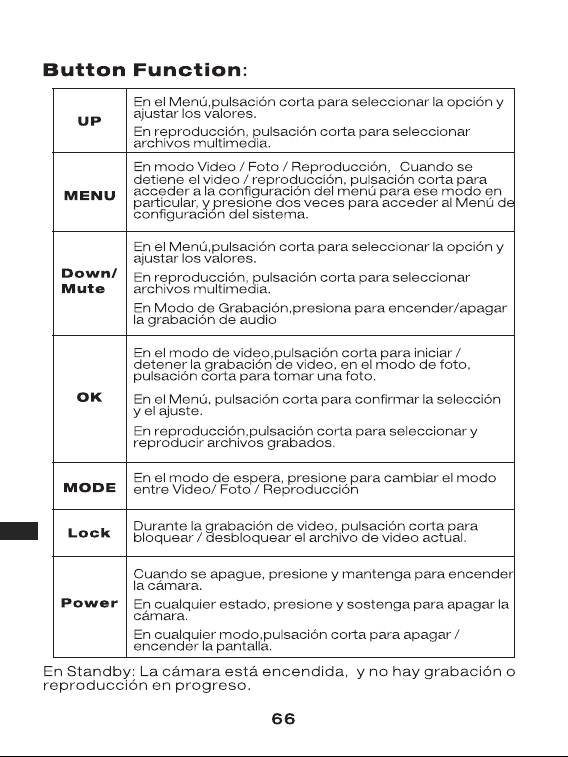 Button Function:

| UP | En el Menú,pulsación corta para seleccionar la opción y ajustar los valores. En reproducción, pulsación corta para seleccionar archivos multimedia. |
|---|---|
| MENU | En modo Video / Foto / Reproducción, Cuando se detiene el video / reproducción, pulsación corta para acceder a la configuración del menú para ese modo en particular, y presione dos veces para acceder al Menú de configuración del sistema. |
| Down/ Mute | En el Menú,pulsación corta para seleccionar la opción y ajustar los valores. En reproducción, pulsación corta para seleccionar archivos multimedia. En Modo de Grabación,presiona para encender/apagar la grabación de audio |
| OK | En el modo de video,pulsación corta para iniciar / detener la grabación de video, en el modo de foto, pulsación corta para tomar una foto. En el Menú, pulsación corta para confirmar la selección y el ajuste. En reproducción,pulsación corta para seleccionar y reproducir archivos grabados. |
| MODE | En el modo de espera, presione para cambiar el modo entre Video/ Foto / Reproducción |
| Lock | Durante la grabación de video, pulsación corta para bloquear / desbloquear el archivo de video actual. |
| Power | Cuando se apague, presione y mantenga para encender la cámara. En cualquier estado, presione y sostenga para apagar la cámara. En cualquier modo,pulsación corta para apagar / encender la pantalla. |

En Standby: La cámara está encendida, y no hay grabación o reproducción en progreso.

66